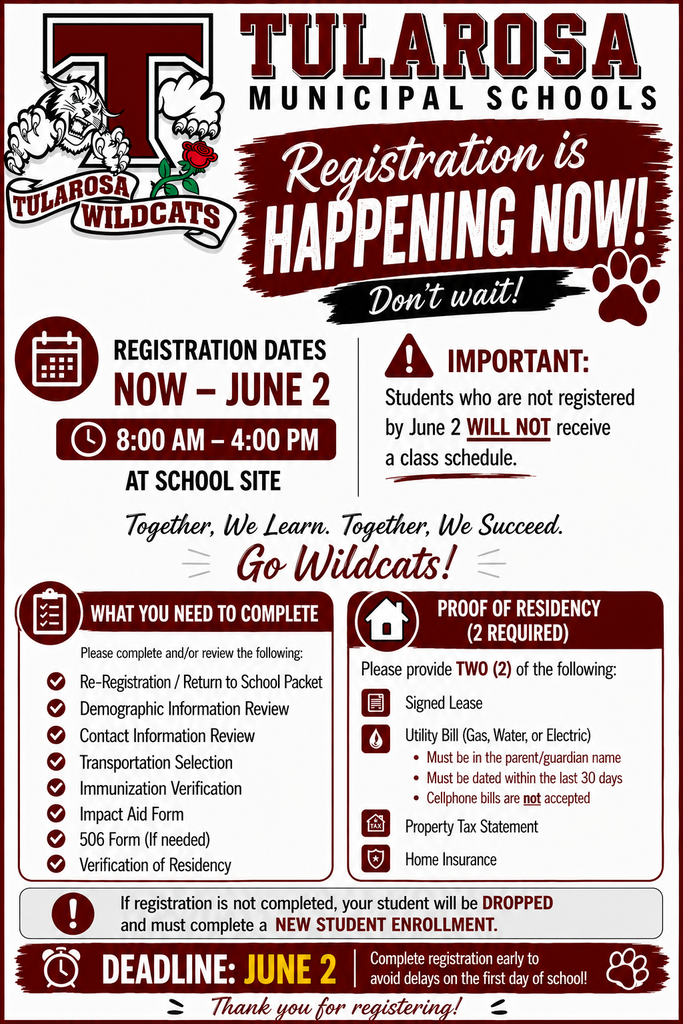 T
TULAROSA WILDCATS

TULAROSA
MUNICIPAL SCHOOLS

Registration is
HAPPENING NOW!
Don't wait!

REGISTRATION DATES
NOW – JUNE 2
8:00 AM – 4:00 PM
AT SCHOOL SITE

IMPORTANT:
Students who are not registered by June 2 WILL NOT receive a class schedule.

Together, We Learn. Together, We Succeed.
Go Wildcats!

WHAT YOU NEED TO COMPLETE
Please complete and/or review the following:
Re-Registration / Return to School Packet
Demographic Information Review
Contact Information Review
Transportation Selection
Immunization Verification
Impact Aid Form
506 Form (If needed)
Verification of Residency

PROOF OF RESIDENCY
(2 REQUIRED)
Please provide TWO (2) of the following:
Signed Lease
Utility Bill (Gas, Water, or Electric)
• Must be in the parent/guardian name
• Must be dated within the last 30 days
• Cellphone bills are not accepted
TAX
Property Tax Statement
Home Insurance

If registration is not completed, your student will be DROPPED and must complete a NEW STUDENT ENROLLMENT.

DEADLINE: JUNE 2
Complete registration early to avoid delays on the first day of school!

Thank you for registering!